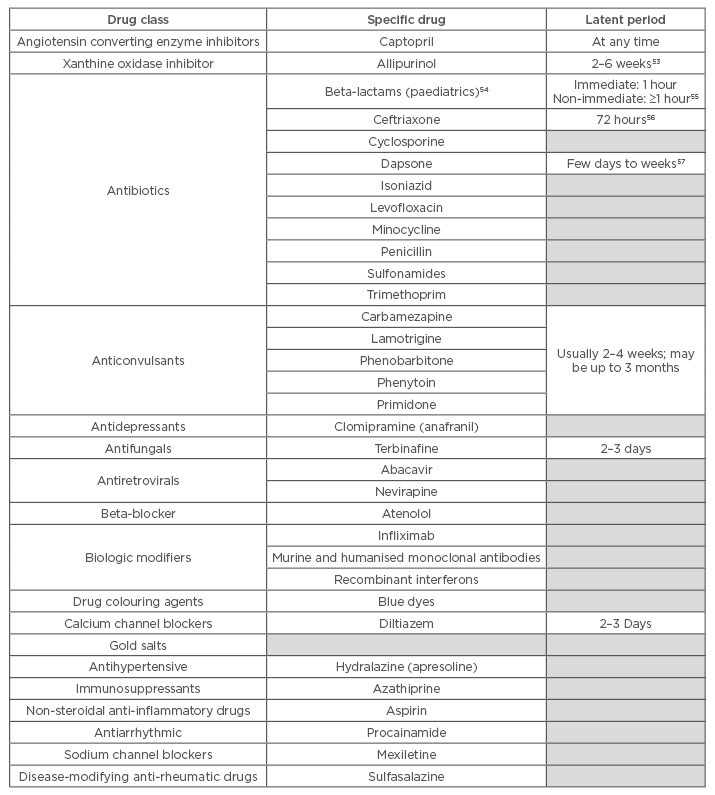 | Drug class | Specific drug | Latent period |
|---|---|---|
| Angiotensin converting enzyme inhibitors | Captopril | At any time |
| Xanthine oxidase inhibitor | Allipurinol | 2–6 weeks$^{53}$ |
| Antibiotics | Beta-lactams (paediatrics)$^{54}$ | Immediate: 1 hour Non-immediate: ≥1 hour$^{55}$ |
| | Ceftriaxone | 72 hours$^{56}$ |
| | Cyclosporine | |
| | Dapsone | Few days to weeks$^{57}$ |
| | Isoniazid | |
| | Levofloxacin | |
| | Minocycline | |
| | Penicillin | |
| | Sulfonamides | |
| | Trimethoprim | |
| Anticonvulsants | Carbamezapine | Usually 2–4 weeks; may be up to 3 months |
| | Lamotrigine | |
| | Phenobarbitone | |
| | Phenytoin | |
| | Primidone | |
| Antidepressants | Clomipramine (anafranil) | |
| Antifungals | Terbinafine | 2–3 days |
| Antiretrovirals | Abacavir | |
| | Nevirapine | |
| Beta-blocker | Atenolol | |
| Biologic modifiers | Infliximab | |
| | Murine and humanised monoclonal antibodies | |
| | Recombinant interferons | |
| Drug colouring agents | Blue dyes | |
| Calcium channel blockers | Diltiazem | 2–3 Days |
| Gold salts | | |
| Antihypertensive | Hydralazine (apresoline) | |
| Immunosuppressants | Azathiprine | |
| Non-steroidal anti-inflammatory drugs | Aspirin | |
| Antiarrhythmic | Procainamide | |
| Sodium channel blockers | Mexiletine | |
| Disease-modifying anti-rheumatic drugs | Sulfasalazine | |